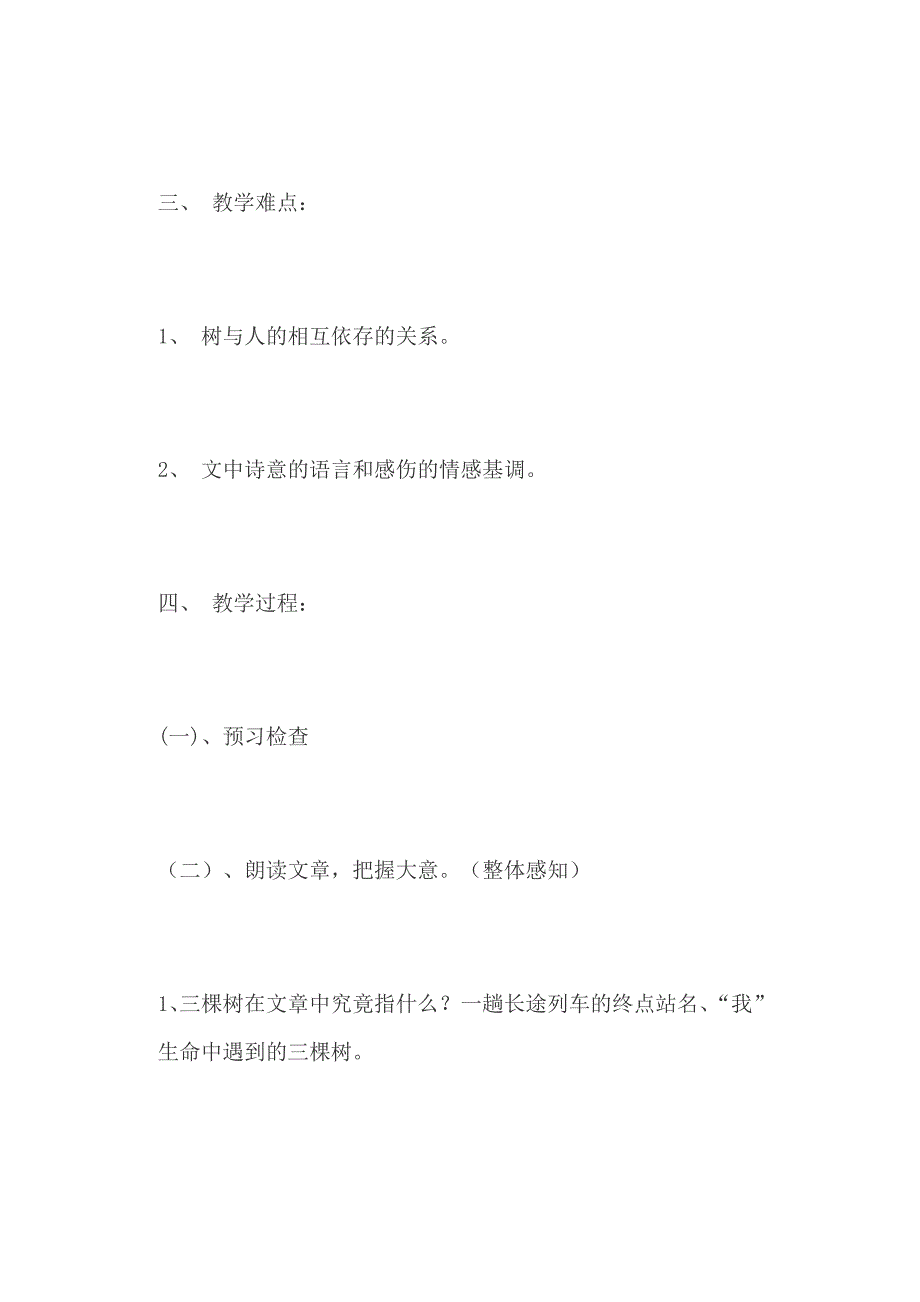 三、 教学难点：

1、 树与人的相互依存的关系。

2、 文中诗意的语言和感伤的情感基调。

四、 教学过程：

(一)、预习检查

（二）、朗读文章，把握大意。（整体感知）

1、三棵树在文章中究竟指什么？一趟长途列车的终点站名、“我”生命中遇到的三棵树。